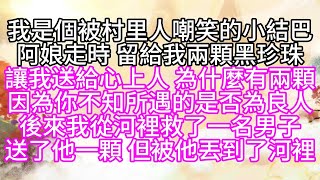 我是個被村里人嘲笑的小結巴
阿娘走時 留給我兩顆黑珍珠
讓我送給心上人 為什麼有兩顆
因為你不知所遇的是否為良人
後來我從河裡救了一名男子
送了他一顆 但被他丟到了河裡